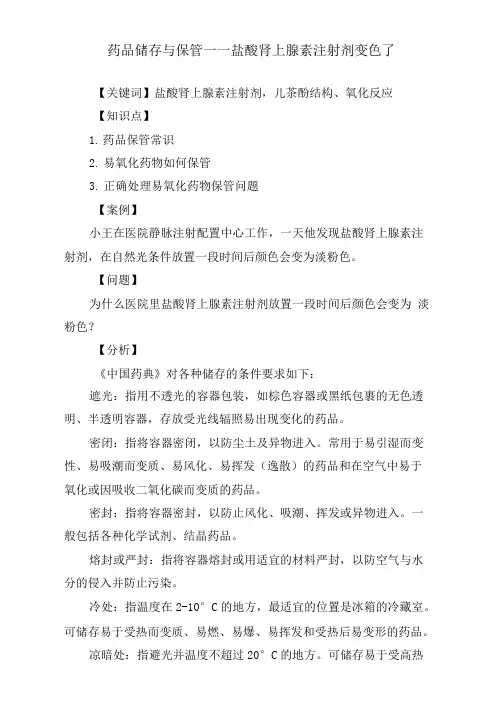 药品储存与保管一一盐酸肾上腺素注射剂变色了

【关键词】盐酸肾上腺素注射剂，儿茶酚结构、氧化反应

【知识点】

1. 药品保管常识

2. 易氧化药物如何保管

3. 正确处理易氧化药物保管问题

【案例】

小王在医院静脉注射配置中心工作，一天他发现盐酸肾上腺素注射剂，在自然光条件放置一段时间后颜色会变为淡粉色。

【问题】

为什么医院里盐酸肾上腺素注射剂放置一段时间后颜色会变为 淡粉色？

【分析】

《中国药典》对各种储存的条件要求如下：

遮光：指用不透光的容器包装，如棕色容器或黑纸包裹的无色透明、半透明容器，存放受光线辐照易出现变化的药品。

密闭：指将容器密闭，以防尘土及异物进入。常用于易引湿而变性、易吸潮而变质、易风化、易挥发（逸散）的药品和在空气中易于氧化或因吸收二氧化碳而变质的药品。

密封：指将容器密封，以防止风化、吸潮、挥发或异物进入。一般包括各种化学试剂、结晶药品。

熔封或严封：指将容器熔封或用适宜的材料严封，以防空气与水分的侵入并防止污染。

冷处：指温度在 2-10° C 的地方，最适宜的位置是冰箱的冷藏室。可储存易于受热而变质、易燃、易爆、易挥发和受热后易变形的药品。

凉暗处：指避光并温度不超过 20° C 的地方。可储存易于受高热